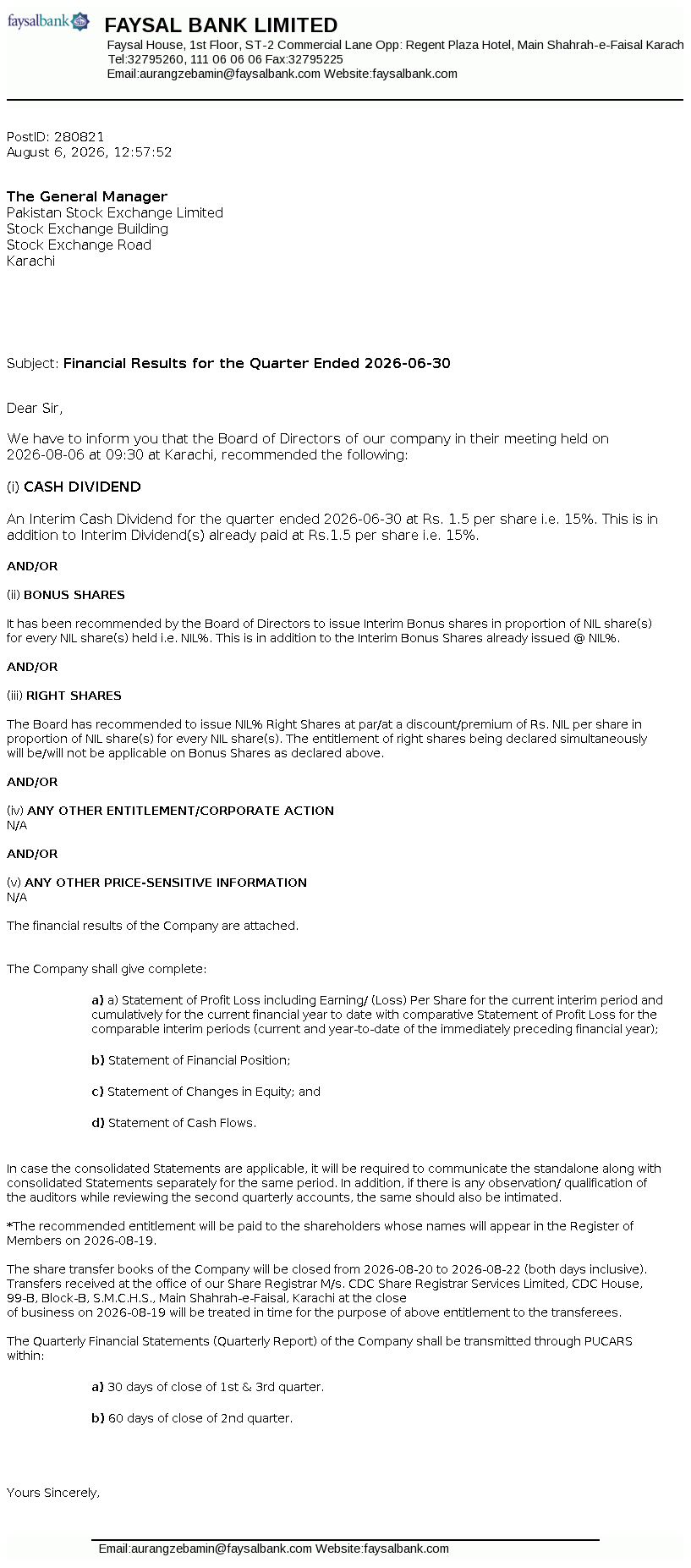 faysalbank

FAYSAL BANK LIMITED
Faysal House, 1st Floor, ST-2 Commercial Lane Opp: Regent Plaza Hotel, Main Shahrah-e-Faisal Karach
Tel:32795260, 111 06 06 06 Fax:32795225
Email:aurangzebamin@faysalbank.com Website:faysalbank.com

PostID: 280821
August 6, 2026, 12:57:52

The General Manager
Pakistan Stock Exchange Limited
Stock Exchange Building
Stock Exchange Road
Karachi

Subject: Financial Results for the Quarter Ended 2026-06-30

Dear Sir,

We have to inform you that the Board of Directors of our company in their meeting held on 2026-08-06 at 09:30 at Karachi, recommended the following:

(i) CASH DIVIDEND

An Interim Cash Dividend for the quarter ended 2026-06-30 at Rs. 1.5 per share i.e. 15%. This is in addition to Interim Dividend(s) already paid at Rs.1.5 per share i.e. 15%.

AND/OR

(ii) BONUS SHARES

It has been recommended by the Board of Directors to issue Interim Bonus shares in proportion of NIL share(s) for every NIL share(s) held i.e. NIL%. This is in addition to the Interim Bonus Shares already issued @ NIL%.

AND/OR

(iii) RIGHT SHARES

The Board has recommended to issue NIL% Right Shares at par/at a discount/premium of Rs. NIL per share in proportion of NIL share(s) for every NIL share(s). The entitlement of right shares being declared simultaneously will be/will not be applicable on Bonus Shares as declared above.

AND/OR

(iv) ANY OTHER ENTITLEMENT/CORPORATE ACTION
N/A

AND/OR

(v) ANY OTHER PRICE-SENSITIVE INFORMATION
N/A

The financial results of the Company are attached.

The Company shall give complete:

a) a) Statement of Profit Loss including Earning/ (Loss) Per Share for the current interim period and cumulatively for the current financial year to date with comparative Statement of Profit Loss for the comparable interim periods (current and year-to-date of the immediately preceding financial year);

b) Statement of Financial Position;

c) Statement of Changes in Equity; and

d) Statement of Cash Flows.

In case the consolidated Statements are applicable, it will be required to communicate the standalone along with consolidated Statements separately for the same period. In addition, if there is any observation/ qualification of the auditors while reviewing the second quarterly accounts, the same should also be intimated.

*The recommended entitlement will be paid to the shareholders whose names will appear in the Register of Members on 2026-08-19.

The share transfer books of the Company will be closed from 2026-08-20 to 2026-08-22 (both days inclusive). Transfers received at the office of our Share Registrar M/s. CDC Share Registrar Services Limited, CDC House, 99-B, Block-B, S.M.C.H.S., Main Shahrah-e-Faisal, Karachi at the close
of business on 2026-08-19 will be treated in time for the purpose of above entitlement to the transferees.

The Quarterly Financial Statements (Quarterly Report) of the Company shall be transmitted through PUCARS within:

a) 30 days of close of 1st & 3rd quarter.

b) 60 days of close of 2nd quarter.

Yours Sincerely,

Email:aurangzebamin@faysalbank.com Website:faysalbank.com